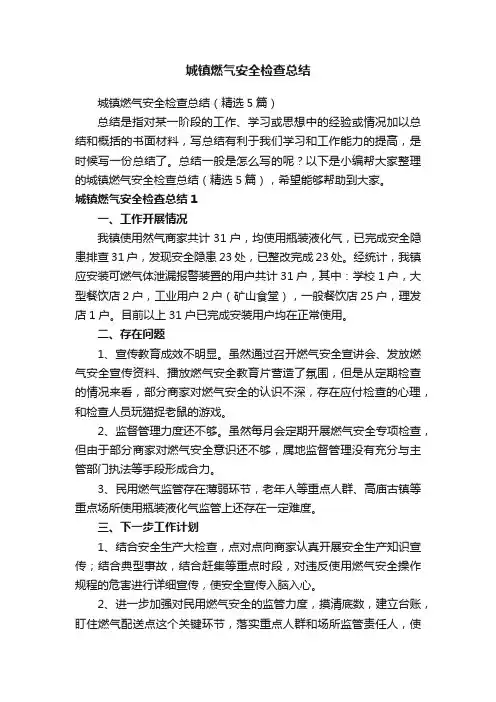 城镇燃气安全检查总结

城镇燃气安全检查总结（精选5篇）

总结是指对某一阶段的工作、学习或思想中的经验或情况加以总结和概括的书面材料，写总结有利于我们学习和工作能力的提高，是时候写一份总结了。总结一般是怎么写的呢？以下是小编帮大家整理的城镇燃气安全检查总结（精选5篇），希望能够帮助到大家。

城镇燃气安全检查总结1

一、工作开展情况

我镇使用燃气商家共计31户，均使用瓶装液化气，已完成安全隐患排查31户，发现安全隐患23处，已整改完成23处。经统计，我镇应安装可燃气体泄漏报警装置的用户共计31户，其中：学校1户，大型餐饮店2户，工业用户2户（矿山食堂），一般餐饮店25户，理发店1户。目前以上31户已完成安装用户均在正常使用。

二、存在问题

1、宣传教育成效不明显。虽然通过召开燃气安全宣讲会、发放燃气安全宣传资料、播放燃气安全教育片营造了氛围，但是从定期检查的情况来看，部分商家对燃气安全的认识不深，存在应付检查的心理，和检查人员玩猫捉老鼠的游戏。

2、监督管理力度还不够。虽然每月会定期开展燃气安全专项检查，但由于部分商家对燃气安全意识还不够，属地监督管理没有充分与主管部门执法等手段形成合力。

3、民用燃气监管存在薄弱环节，老年人等重点人群、高庙古镇等重点场所使用瓶装液化气监管上还存在一定难度。

三、下一步工作计划

1、结合安全生产大检查，点对点向商家认真开展安全生产知识宣传；结合典型事故，结合赶集等重点时段，对违反使用燃气安全操作规程的危害进行详细宣传，使安全宣传入脑入心。

2、进一步加强对民用燃气安全的监管力度，摸清底数，建立台账，盯住燃气配送点这个关键环节，落实重点人群和场所监管责任人，使